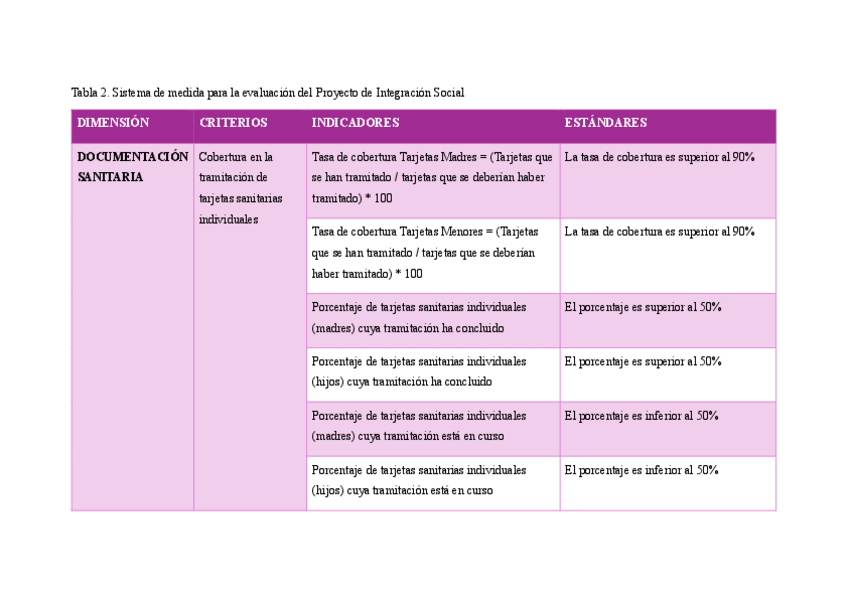 Tabla 2. Sistema de medida para la evaluación del Proyecto de Integración Social

| DIMENSIÓN | CRITERIOS | INDICADORES | ESTÁNDARES |
|---|---|---|---|
| DOCUMENTACIÓN SANITARIA | Cobertura en la tramitación de tarjetas sanitarias individuales | Tasa de cobertura Tarjetas Madres = (Tarjetas que se han tramitado / tarjetas que se deberían haber tramitado) * 100 | La tasa de cobertura es superior al 90% |
| | | Tasa de cobertura Tarjetas Menores = (Tarjetas que se han tramitado / tarjetas que se deberían haber tramitado) * 100 | La tasa de cobertura es superior al 90% |
| | | Porcentaje de tarjetas sanitarias individuales (madres) cuya tramitación ha concluido | El porcentaje es superior al 50% |
| | | Porcentaje de tarjetas sanitarias individuales (hijos) cuya tramitación ha concluido | El porcentaje es superior al 50% |
| | | Porcentaje de tarjetas sanitarias individuales (madres) cuya tramitación está en curso | El porcentaje es inferior al 50% |
| | | Porcentaje de tarjetas sanitarias individuales (hijos) cuya tramitación está en curso | El porcentaje es inferior al 50% |